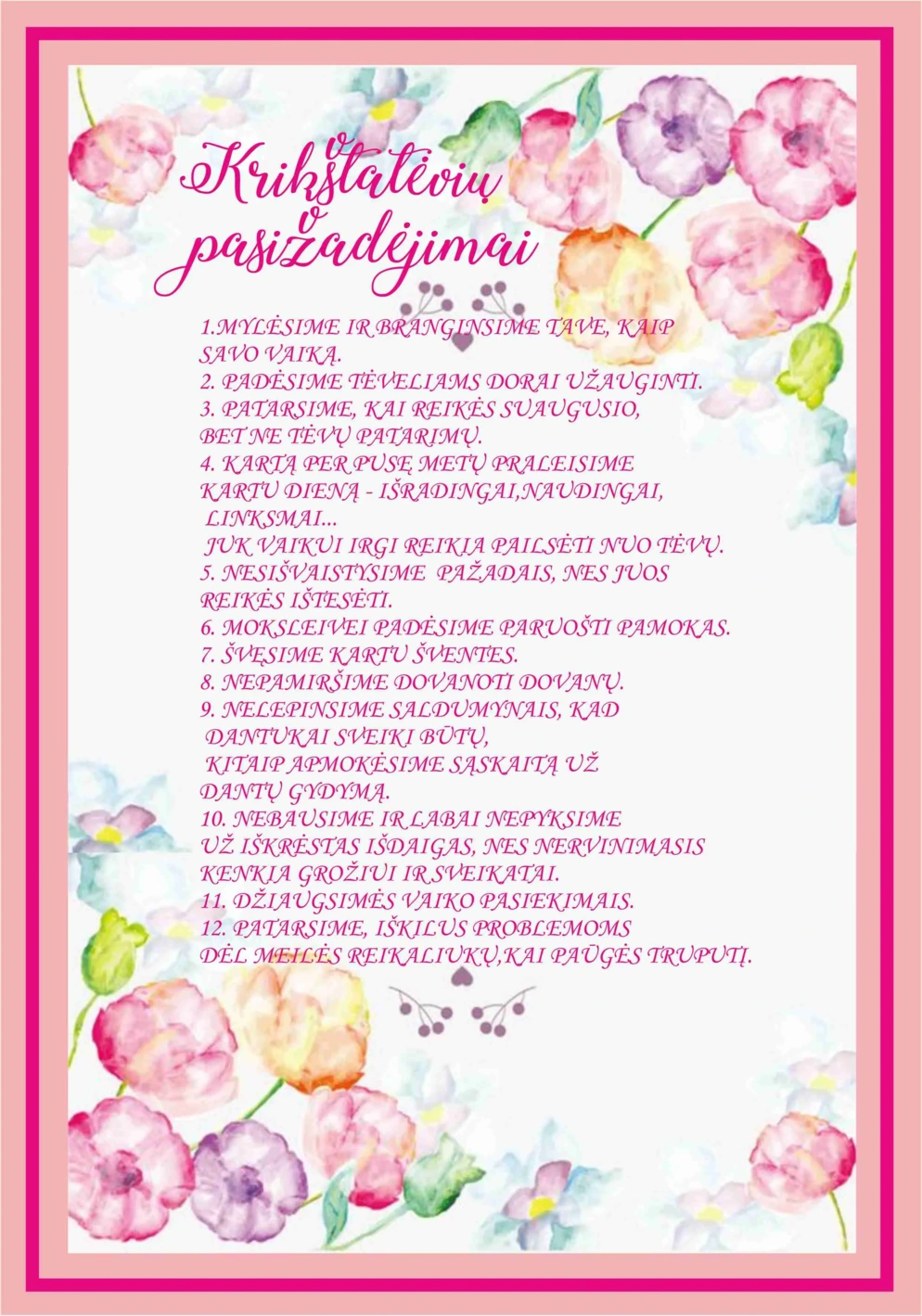 Krikštatėvių pasižadėjimai

1.MYLĖSIME IR BRANGINSIME TAVE, KAIP SAVO VAIKĄ.
2. PADĖSIME TĖVELIAMS DORAI UŽAUGINTI.
3. PATARSIME, KAI REIKĖS SUAUGUSIO, BET NE TĖVŲ PATARIMŲ.
4. KARTĄ PER PUSĘ METŲ PRALEISIME KARTU DIENĄ - IŠRADINGAI,NAUDINGAI, LINKSMAI...
JUK VAIKUI IRGI REIKIA PAILSĖTI NUO TĖVŲ.
5. NESIŠVAISTYSIME PAŽADAIS, NES JUOS REIKĖS IŠTESĖTI.
6. MOKSLEIVEI PADĖSIME PARUOŠTI PAMOKAS.
7. ŠVĘSIME KARTU ŠVENTES.
8. NEPAMIRŠIME DOVANOTI DOVANŲ.
9. NELEPINSIME SALDUMYNAIS, KAD DANTUKAI SVEIKI BŪTŲ,
KITAIP APMOKĖSIME SĄSKAITĄ UŽ DANTŲ GYDYMĄ.
10. NEBAUSIME IR LABAI NEPYKSIME UŽ IŠKRĖSTAS IŠDAIGAS, NES NERVINIMASIS KENKIA GROŽIUI IR SVEIKATAI.
11. DŽIAUGSIMĖS VAIKO PASIEKIMAIS.
12. PATARSIME, IŠKILUS PROBLEMOMS DĖL MEILĖS REIKALIUKŲ,KAI PAŪGĖS TRUPUTĮ.